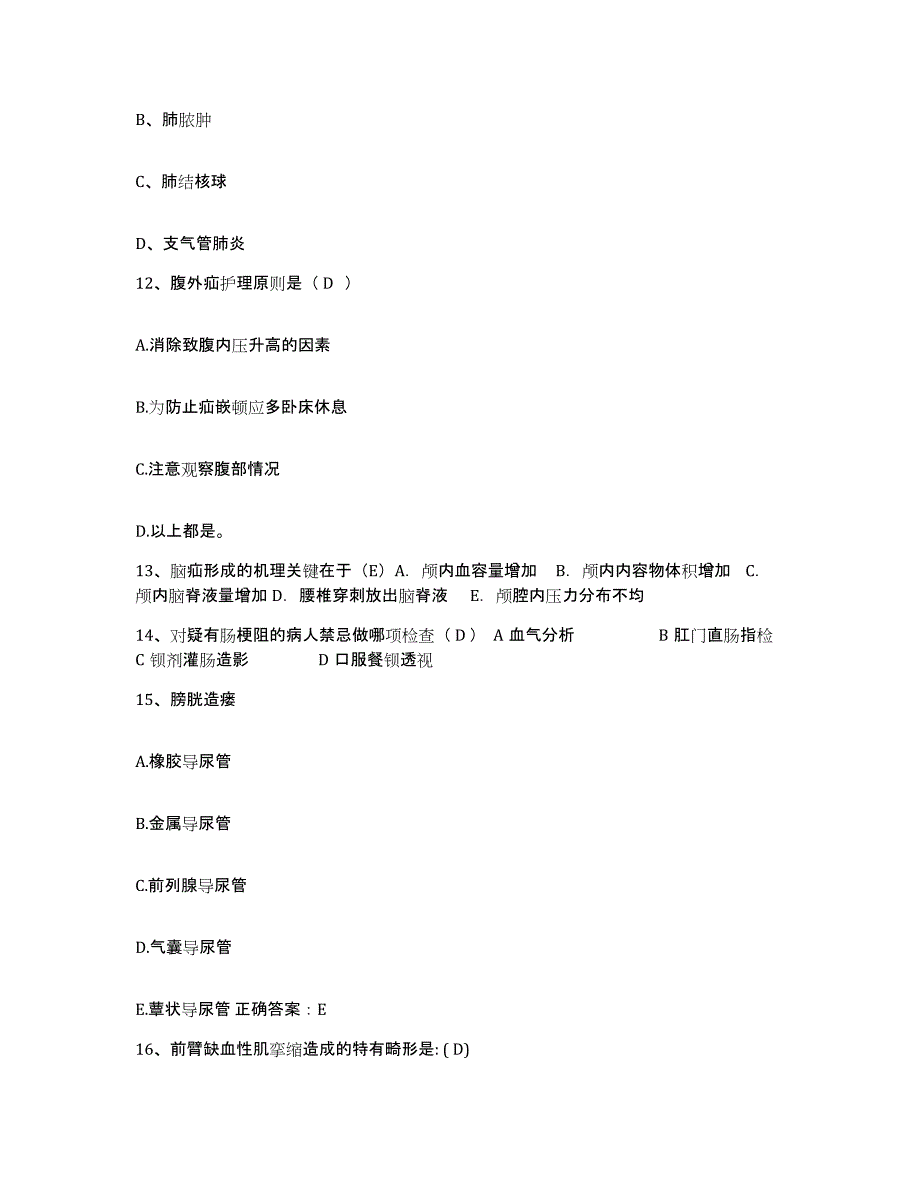 B、肺脓肿

C、肺结核球

D、支气管肺炎

12、腹外疝护理原则是（ D ）

A.消除致腹内压升高的因素

B.为防止疝嵌顿应多卧床休息

C.注意观察腹部情况

D.以上都是。

13、脑疝形成的机理关键在于（E）A. 颅内血容量增加　B. 颅内内容物体积增加　C. 颅内脑脊液量增加 D. 腰椎穿刺放出脑脊液　E. 颅腔内压力分布不均

14、对疑有肠梗阻的病人禁忌做哪项检查（ D ）　A 血气分析　　　　B 肛门直肠指检　C 钡剂灌肠造影　　　　D 口服餐钡透视

15、膀胱造瘘

A.橡胶导尿管

B.金属导尿管

C.前列腺导尿管

D.气囊导尿管

E.蕈状导尿管 正确答案：E

16、前臂缺血性肌挛缩造成的特有畸形是: ( D)